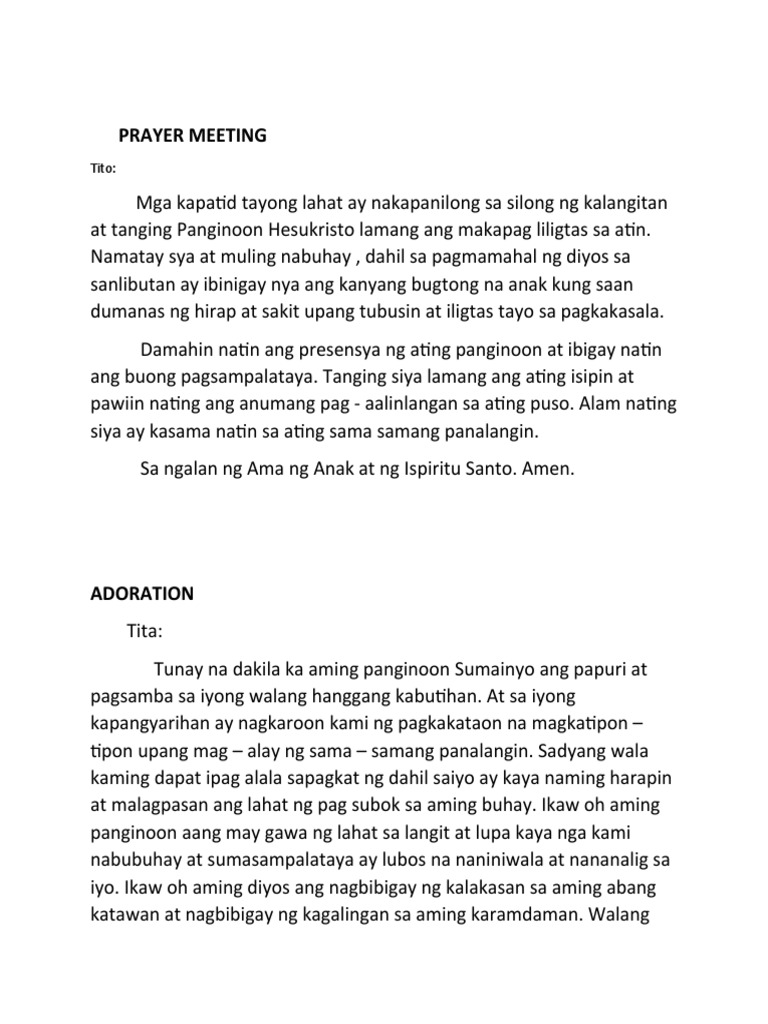 PRAYER MEETING

Tito:

Mga kapatid tayong lahat ay nakapanilong sa silong ng kalangitan at tanging Panginoon Hesukristo lamang ang makapag liligtas sa atin. Namatay sya at muling nabuhay , dahil sa pagmamahal ng diyos sa sanlibutan ay ibinigay nya ang kanyang bugtong na anak kung saan dumanas ng hirap at sakit upang tubusin at iligtas tayo sa pagkakasala.

Damahin natin ang presensya ng ating panginoon at ibigay natin ang buong pagsampalataya. Tanging siya lamang ang ating isipin at pawiin nating ang anumang pag - aalinlangan sa ating puso. Alam nating siya ay kasama natin sa ating sama samang panalangin.

Sa ngalan ng Ama ng Anak at ng Ispiritu Santo. Amen.

ADORATION

Tita:

Tunay na dakila ka aming panginoon Sumainyo ang papuri at pagsamba sa iyong walang hanggang kabutihan. At sa iyong kapangyarihan ay nagkaroon kami ng pagkakataon na magkatipon – tipon upang mag – alay ng sama – samang panalangin. Sadyang wala kaming dapat ipag alala sapagkat ng dahil saiyo ay kaya naming harapin at malagpasan ang lahat ng pag subok sa aming buhay. Ikaw oh aming panginoon aang may gawa ng lahat sa langit at lupa kaya nga kami nabubuhay at sumasampalataya ay lubos na naniniwala at nananalig sa iyo. Ikaw oh aming diyos ang nagbibigay ng kalakasan sa aming abang katawan at nagbibigay ng kagalingan sa aming karamdaman. Walang